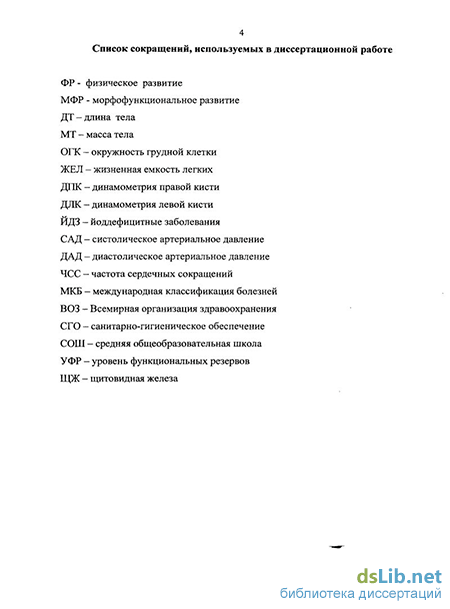 4

Список сокращений, используемых в диссертационной работе

ФР - физическое развитие

МФР - морфофункциональное развитие

ДТ – длина тела

МТ – масса тела

ОГК – окружность грудной клетки

ЖЕЛ – жизненная емкость легких

ДПК – динамометрия правой кисти

ДЛК – динамометрия левой кисти

ЙДЗ – йоддефицитные заболевания

САД – систолическое артериальное давление

ДАД – диастолическое артериальное давление

ЧСС – частота сердечных сокращений

МКБ – международная классификация болезней

ВОЗ – Всемирная организация здравоохранения

СГО – санитарно-гигиеническое обеспечение

СОШ – средняя общеобразовательная школа

УФР – уровень функциональных резервов

ЩЖ – щитовидная железа

dsLib.net
библиотека диссертаций